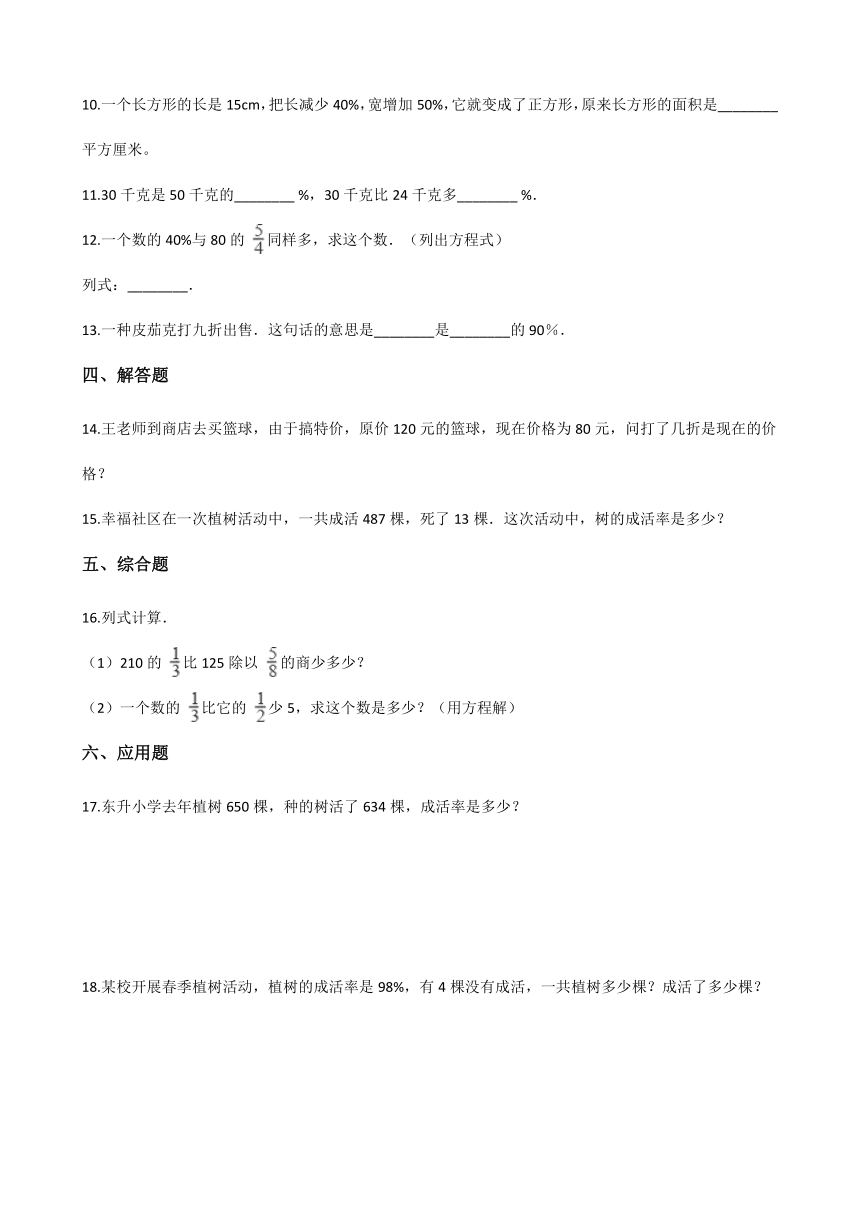 10.一个长方形的长是 15cm，把长减少 40%，宽增加 50%，它就变成了正方形，原来长方形的面积是________平方厘米。

11.30 千克是 50 千克的________ %，30 千克比 24 千克多________ %.

12.一个数的 40%与 80 的 $\frac{5}{4}$ 同样多，求这个数．（列出方程式）

列式：________.

13.一种皮茄克打九折出售．这句话的意思是________是________的 90％．

四、解答题

14.王老师到商店去买篮球，由于搞特价，原价 120 元的篮球，现在价格为 80 元，问打了几折是现在的价格？

15.幸福社区在一次植树活动中，一共成活 487 棵，死了 13 棵．这次活动中，树的成活率是多少？

五、综合题

16.列式计算．

（1）210 的 $\frac{1}{3}$ 比 125 除以 $\frac{5}{8}$ 的商少多少？

（2）一个数的 $\frac{1}{3}$ 比它的 $\frac{1}{2}$ 少 5，求这个数是多少？（用方程解）

六、应用题

17.东升小学去年植树 650 棵，种的树活了 634 棵，成活率是多少？

18.某校开展春季植树活动，植树的成活率是 98%，有 4 棵没有成活，一共植树多少棵？成活了多少棵？